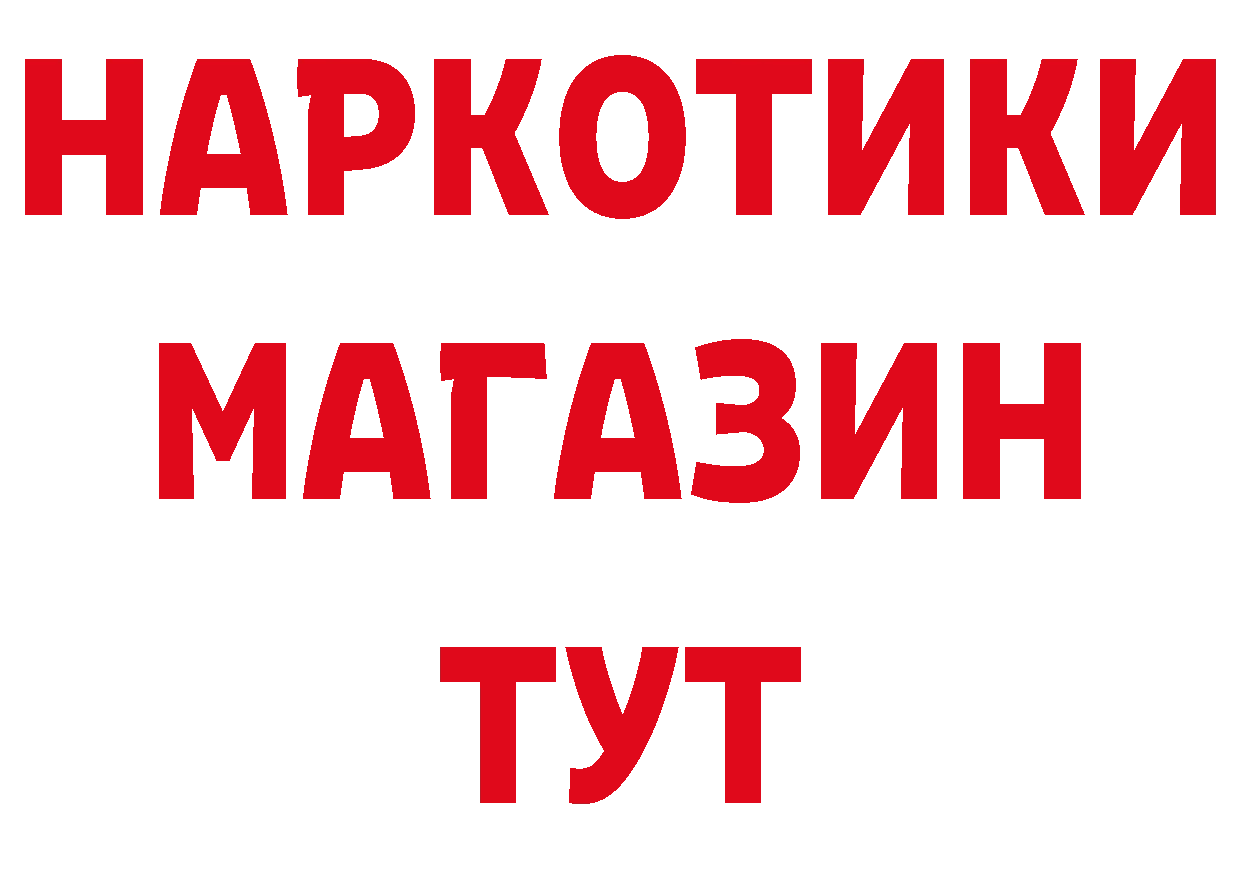 НАРКОТИКИ
МАГАЗИН
ТУТ